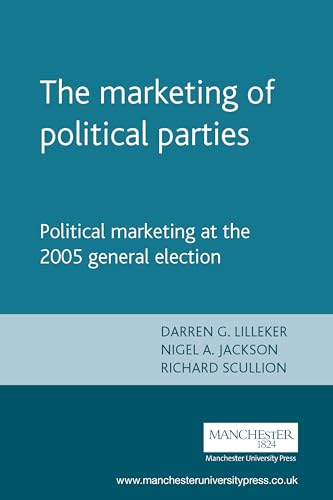 The marketing of political parties

Political marketing at the 2005 general election

DARREN G. LILLEKER
NIGEL A. JACKSON
RICHARD SCULLION

MANCHESTER
1824
Manchester University Press

www.manchesteruniversitypress.co.uk